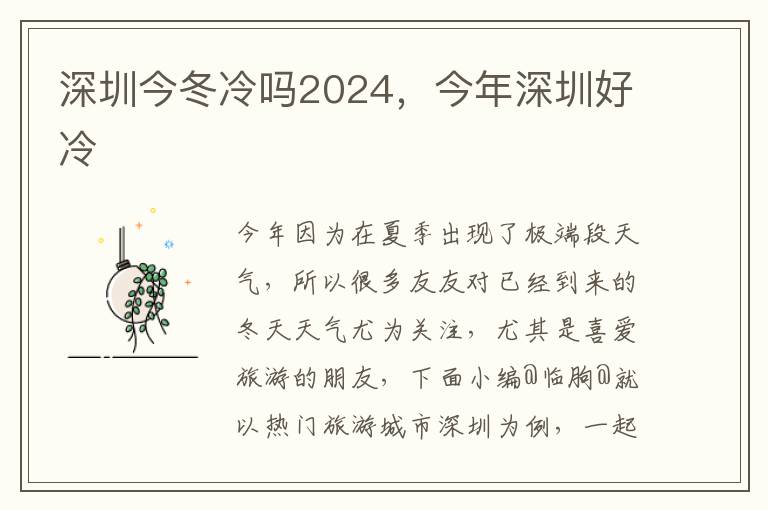 深圳今冬冷吗2024，今年深圳好冷

今年因为在夏季出现了极端段天气，所以很多友友对已经到来的冬天天气尤为关注，尤其是喜爱旅游的朋友，下面小编@临朐@就以热门旅游城市深圳为例，一起